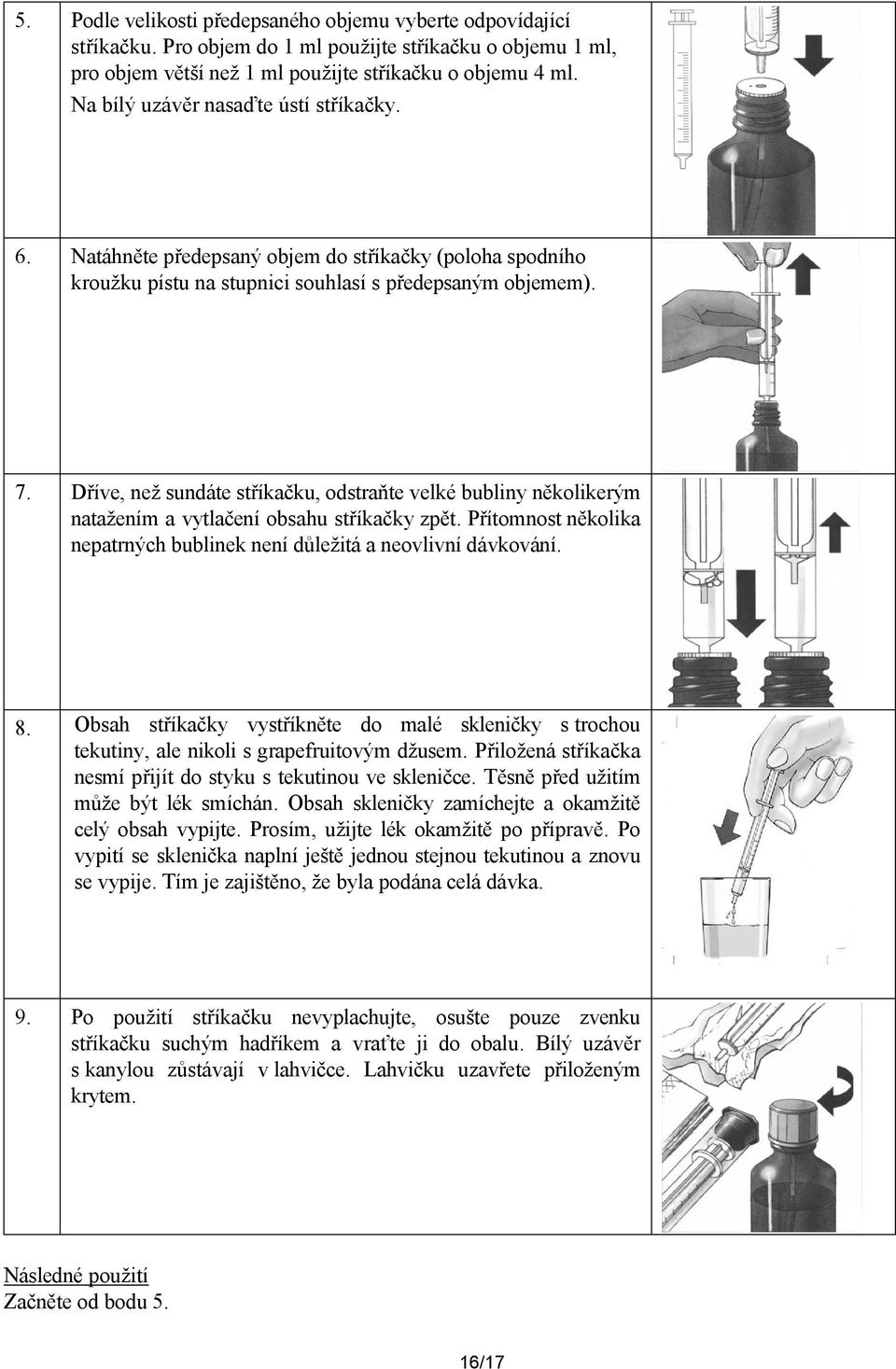 5. Podle velikosti předepsaného objemu vyberte odpovídající stříkačku. Pro objem do 1 ml použijte stříkačku o objemu 1 ml, pro objem větší než 1 ml použijte stříkačku o objemu 4 ml. Na bílý uzávěr nasaďte ústí stříkačky.

6. Natáhněte předepsaný objem do stříkačky (poloha spodního kroužku pístu na stupnici souhlasí s předepsaným objemem).

7. Dříve, než sundáte stříkačku, odstraňte velké bubliny několikerým natažením a vytlačení obsahu stříkačky zpět. Přítomnost několika nepatrných bublinek není důležitá a neovlivní dávkování.

8. Obsah stříkačky vystříkněte do malé skleničky s trochou tekutiny, ale nikoli s grapefruitovým džusem. Přiložená stříkačka nesmí přijít do styku s tekutinou ve skleničce. Těsně před užitím může být lék smíchán. Obsah skleničky zamíchejte a okamžitě celý obsah vypijte. Prosím, užijte lék okamžitě po přípravě. Po vypití se sklenička naplní ještě jednou stejnou tekutinou a znovu se vypije. Tím je zajištěno, že byla podána celá dávka.

9. Po použití stříkačku nevyplachujte, osušte pouze zvenku stříkačku suchým hadříkem a vraťte ji do obalu. Bílý uzávěr s kanylou zůstávají v lahvičce. Lahvičku uzavřete přiloženým krytem.

Následné použití
Začněte od bodu 5.

16/17